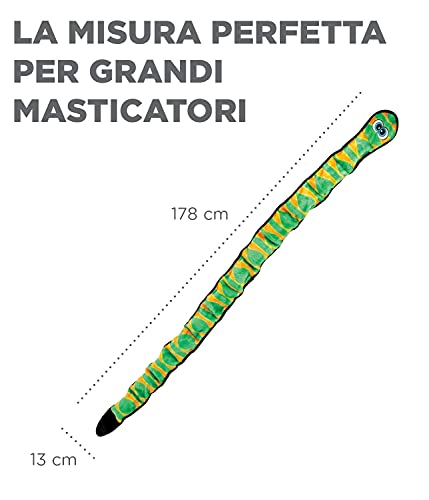 LA MISURA PERFETTA PER GRANDI MASTICATORI

178 cm

13 cm